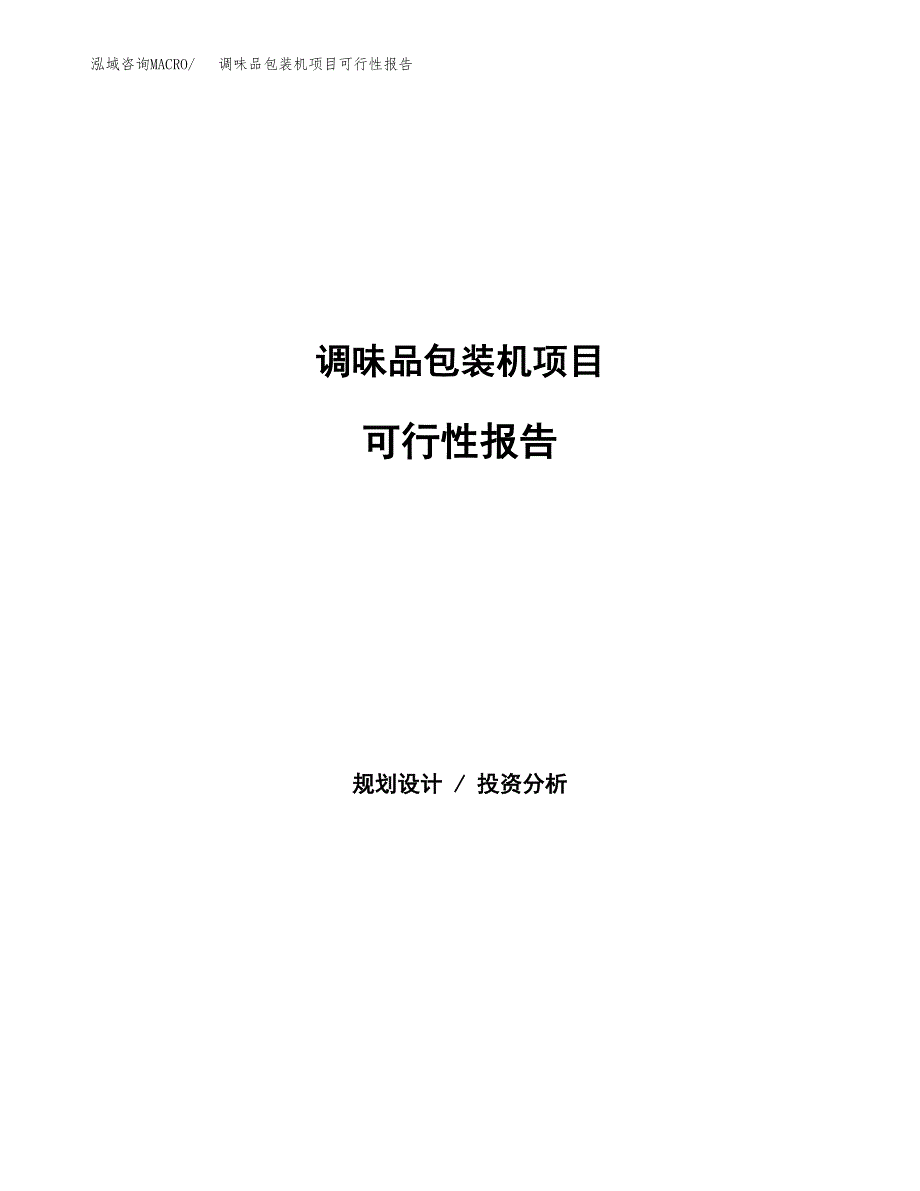 泓域咨询MACRO/ 调味品包装机项目可行性报告

调味品包装机项目

可行性报告

规划设计 / 投资分析